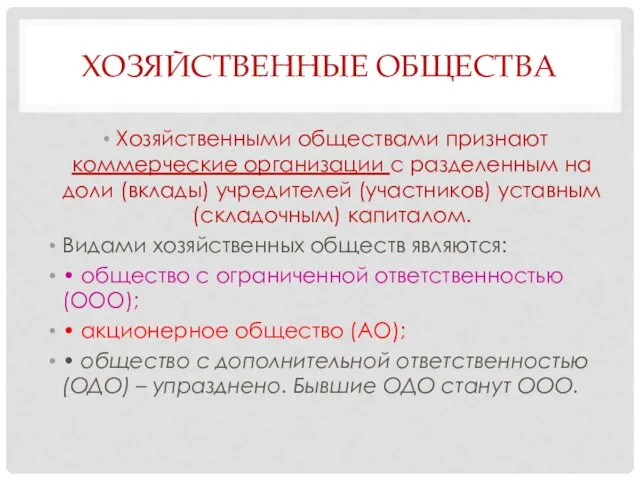 ХОЗЯЙСТВЕННЫЕ ОБЩЕСТВА

• Хозяйственными обществами признают коммерческие организации с разделенным на доли (вклады) учредителей (участников) уставным (складочным) капиталом.

• Видами хозяйственных обществ являются:

• • общество с ограниченной ответственностью (ООО);

• • акционерное общество (АО);

• • общество с дополнительной ответственностью (ОДО) – упразднено. Бывшие ОДО станут ООО.